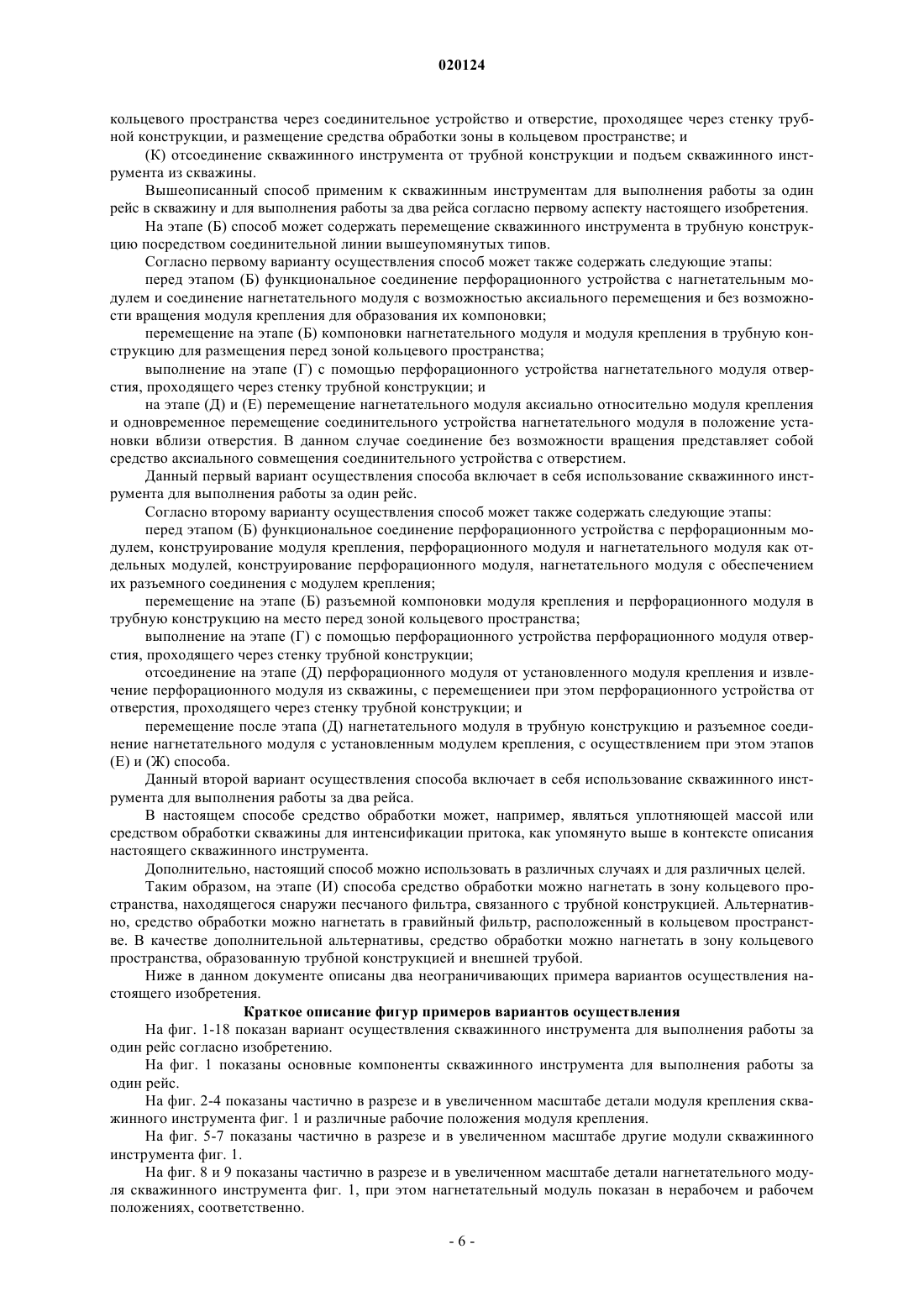 020124

кольцевого пространства через соединительное устройство и отверстие, проходящее через стенку трубной конструкции, и размещение средства обработки зоны в кольцевом пространстве; и

(К) отсоединение скважинного инструмента от трубной конструкции и подъем скважинного инструмента из скважины.

Вышеописанный способ применим к скважинным инструментам для выполнения работы за один рейс в скважину и для выполнения работы за два рейса согласно первому аспекту настоящего изобретения.

На этапе (Б) способ может содержать перемещение скважинного инструмента в трубную конструкцию посредством соединительной линии вышеупомянутых типов.

Согласно первому варианту осуществления способ может также содержать следующие этапы:

перед этапом (Б) функциональное соединение перфорационного устройства с нагнетательным модулем и соединение нагнетательного модуля с возможностью аксиального перемещения и без возможности вращения модуля крепления для образования их компоновки;

перемещение на этапе (Б) компоновки нагнетательного модуля и модуля крепления в трубную конструкцию для размещения перед зоной кольцевого пространства;

выполнение на этапе (Г) с помощью перфорационного устройства нагнетательного модуля отверстия, проходящего через стенку трубной конструкции; и

на этапе (Д) и (Е) перемещение нагнетательного модуля аксиально относительно модуля крепления и одновременное перемещение соединительного устройства нагнетательного модуля в положение установки вблизи отверстия. В данном случае соединение без возможности вращения представляет собой средство аксиального совмещения соединительного устройства с отверстием.

Данный первый вариант осуществления способа включает в себя использование скважинного инструмента для выполнения работы за один рейс.

Согласно второму варианту осуществления способ может также содержать следующие этапы:

перед этапом (Б) функциональное соединение перфорационного устройства с перфорационным модулем, конструирование модуля крепления, перфорационного модуля и нагнетательного модуля как отдельных модулей, конструирование перфорационного модуля, нагнетательного модуля с обеспечением их разъемного соединения с модулем крепления;

перемещение на этапе (Б) разъемной компоновки модуля крепления и перфорационного модуля в трубную конструкцию на место перед зоной кольцевого пространства;

выполнение на этапе (Г) с помощью перфорационного устройства перфорационного модуля отверстия, проходящего через стенку трубной конструкции;

отсоединение на этапе (Д) перфорационного модуля от установленного модуля крепления и извлечение перфорационного модуля из скважины, с перемещениеи при этом перфорационного устройства от отверстия, проходящего через стенку трубной конструкции; и

перемещение после этапа (Д) нагнетательного модуля в трубную конструкцию и разъемное соединение нагнетательного модуля с установленным модулем крепления, с осуществлением при этом этапов (Е) и (Ж) способа.

Данный второй вариант осуществления способа включает в себя использование скважинного инструмента для выполнения работы за два рейса.

В настоящем способе средство обработки может, например, являться уплотняющей массой или средством обработки скважины для интенсификации притока, как упомянуто выше в контексте описания настоящего скважинного инструмента.

Дополнительно, настоящий способ можно использовать в различных случаях и для различных целей.

Таким образом, на этапе (И) способа средство обработки можно нагнетать в зону кольцевого пространства, находящегося снаружи песчаного фильтра, связанного с трубной конструкцией. Альтернативно, средство обработки можно нагнетать в гравийный фильтр, расположенный в кольцевом пространстве. В качестве дополнительной альтернативы, средство обработки можно нагнетать в зону кольцевого пространства, образованную трубной конструкцией и внешней трубой.

Ниже в данном документе описаны два неограничивающих примера вариантов осуществления настоящего изобретения.

Краткое описание фигур примеров вариантов осуществления

На фиг. 1-18 показан вариант осуществления скважинного инструмента для выполнения работы за один рейс согласно изобретению.

На фиг. 1 показаны основные компоненты скважинного инструмента для выполнения работы за один рейс.

На фиг. 2-4 показаны частично в разрезе и в увеличенном масштабе детали модуля крепления скважинного инструмента фиг. 1 и различные рабочие положения модуля крепления.

На фиг. 5-7 показаны частично в разрезе и в увеличенном масштабе другие модули скважинного инструмента фиг. 1.

На фиг. 8 и 9 показаны частично в разрезе и в увеличенном масштабе детали нагнетательного модуля скважинного инструмента фиг. 1, при этом нагнетательный модуль показан в нерабочем и рабочем положениях, соответственно.

- 6 -